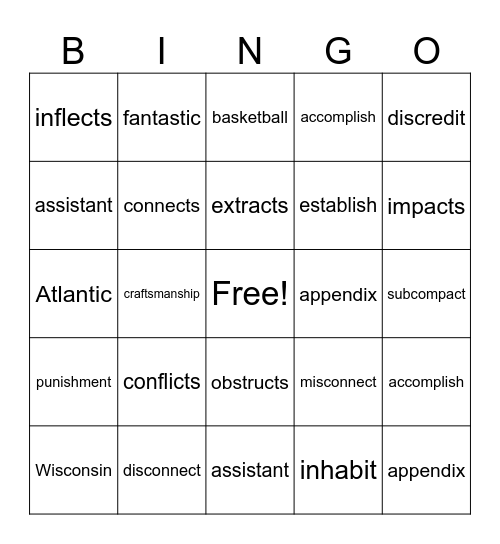 | B | I | N | G | O |
|---|---|---|---|---|
| inflects | fantastic | basketball | accomplish | discredit |
| assistant | connects | extracts | establish | impacts |
| Atlantic | craftsmanship | Free! | appendix | subcompact |
| punishment | conflicts | obstructs | misconnect | accomplish |
| Wisconsin | disconnect | assistant | inhabit | appendix |